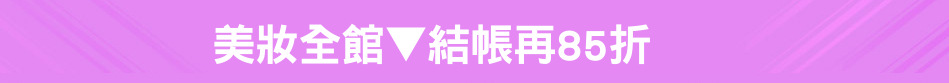 美妝全館▼結帳再85折